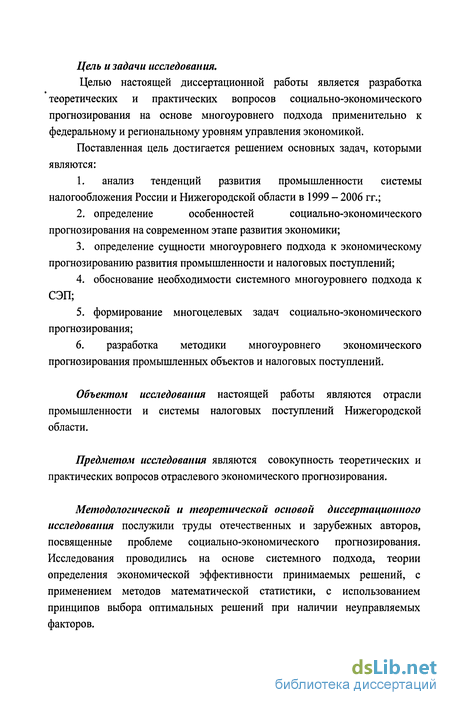 Цель и задачи исследования.

Целью настоящей диссертационной работы является разработка теоретических и практических вопросов социально-экономического прогнозирования на основе многоуровнего подхода применительно к федеральному и региональному уровням управления экономикой.

Поставленная цель достигается решением основных задач, которыми являются:

1. анализ тенденций развития промышленности системы налогообложения России и Нижегородской области в 1999 – 2006 гг.;

2. определение особенностей социально-экономического прогнозирования на современном этапе развития экономики;

3. определение сущности многоуровнего подхода к экономическому прогнозированию развития промышленности и налоговых поступлений;

4. обоснование необходимости системного многоуровнего подхода к СЭП;

5. формирование многоцелевых задач социально-экономического прогнозирования;

6. разработка методики многоуровнего экономического прогнозирования промышленных объектов и налоговых поступлений.

Объектом исследования настоящей работы являются отрасли промышленности и системы налоговых поступлений Нижегородской области.

Предметом исследования являются совокупность теоретических и практических вопросов отраслевого экономического прогнозирования.

Методологической и теоретической основой диссертационного исследования послужили труды отечественных и зарубежных авторов, посвященные проблеме социально-экономического прогнозирования. Исследования проводились на основе системного подхода, теории определения экономической эффективности принимаемых решений, с применением методов математической статистики, с использованием принципов выбора оптимальных решений при наличии неуправляемых факторов.

dsLib.net
библиотека диссертаций